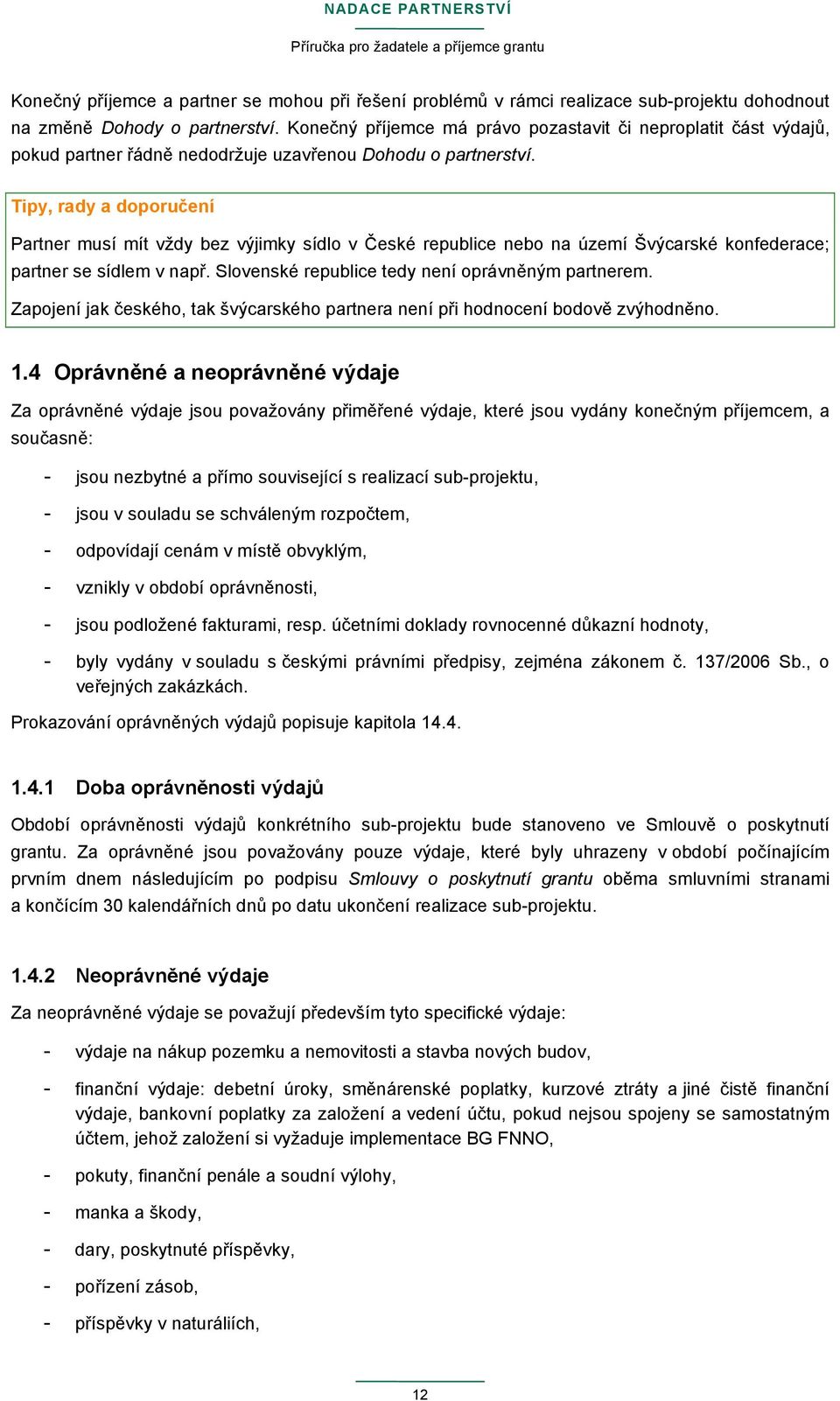 NADACE PARTNERSTVÍ

Příručka pro žadatele a příjemce grantu

Konečný příjemce a partner se mohou při řešení problémů v rámci realizace sub-projektu dohodnout na změně Dohody o partnerství. Konečný příjemce má právo pozastavit či neproplatit část výdajů, pokud partner řádně nedodržuje uzavřenou Dohodu o partnerství.

Tipy, rady a doporučení

Partner musí mít vždy bez výjimky sídlo v České republice nebo na území Švýcarské konfederace; partner se sídlem v např. Slovenské republice tedy není oprávněným partnerem.

Zapojení jak českého, tak švýcarského partnera není při hodnocení bodově zvýhodněno.

1.4 Oprávněné a neoprávněné výdaje

Za oprávněné výdaje jsou považovány přiměřené výdaje, které jsou vydány konečným příjemcem, a současně:

- jsou nezbytné a přímo související s realizací sub-projektu,
- jsou v souladu se schváleným rozpočtem,
- odpovídají cenám v místě obvyklým,
- vznikly v období oprávněnosti,
- jsou podložené fakturami, resp. účetními doklady rovnocenné důkazní hodnoty,
- byly vydány v souladu s českými právními předpisy, zejména zákonem č. 137/2006 Sb., o veřejných zakázkách.

Prokazování oprávněných výdajů popisuje kapitola 14.4.

1.4.1 Doba oprávněnosti výdajů

Období oprávněnosti výdajů konkrétního sub-projektu bude stanoveno ve Smlouvě o poskytnutí grantu. Za oprávněné jsou považovány pouze výdaje, které byly uhrazeny v období počínajícím prvním dnem následujícím po podpisu Smlouvy o poskytnutí grantu oběma smluvními stranami a končícím 30 kalendářních dnů po datu ukončení realizace sub-projektu.

1.4.2 Neoprávněné výdaje

Za neoprávněné výdaje se považují především tyto specifické výdaje:

- výdaje na nákup pozemku a nemovitosti a stavba nových budov,
- finanční výdaje: debetní úroky, směnárenské poplatky, kurzové ztráty a jiné čistě finanční výdaje, bankovní poplatky za založení a vedení účtu, pokud nejsou spojeny se samostatným účtem, jehož založení si vyžaduje implementace BG FNNO,
- pokuty, finanční penále a soudní výlohy,
- manka a škody,
- dary, poskytnuté příspěvky,
- pořízení zásob,
- příspěvky v naturáliích,

12